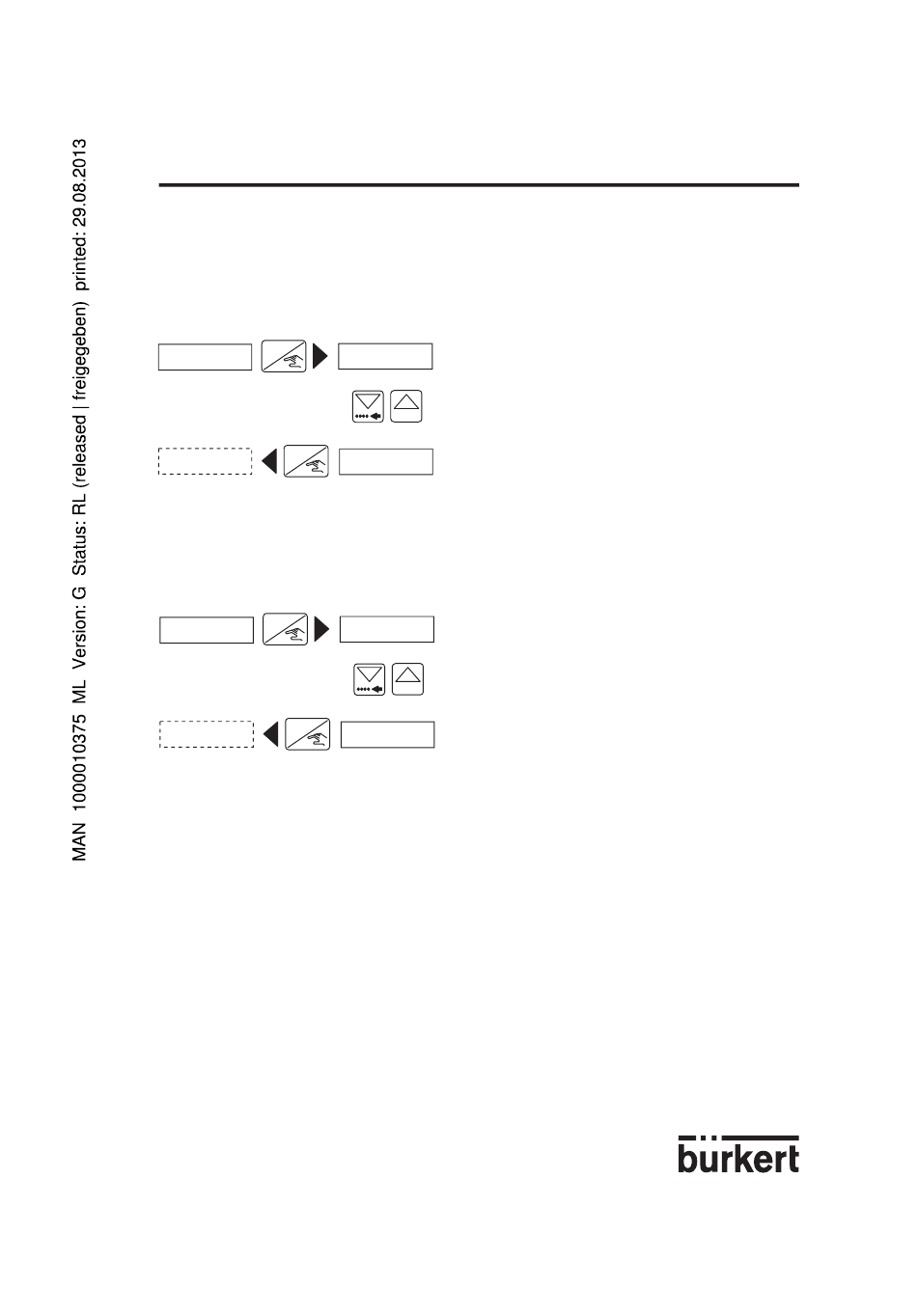 MAN 1000010375 ML Version: G Status: RL (released | freigegeben) printed: 29.08.2013

bürkert